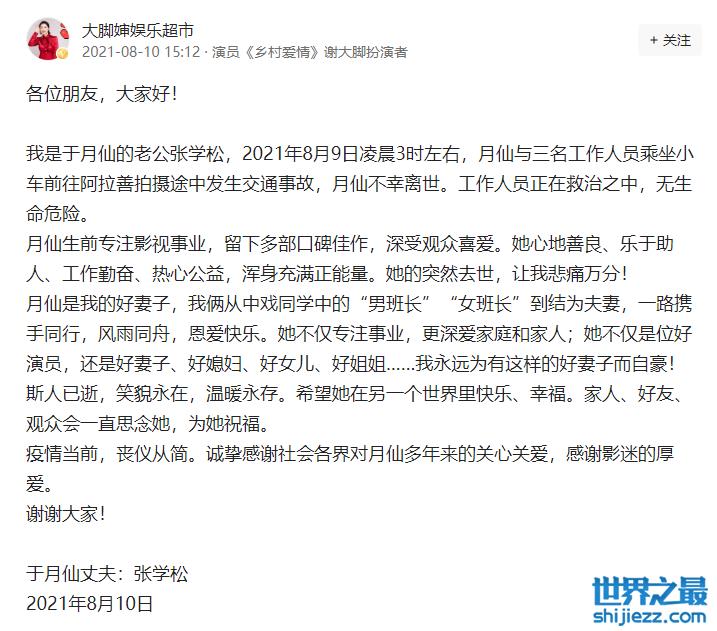 大脚婶娱乐超市
2021-08-10 15:12 · 演员《乡村爱情》谢大脚扮演者

+ 关注

各位朋友，大家好！

我是于月仙的老公张学松，2021年8月9日凌晨3时左右，月仙与三名工作人员乘坐小车前往阿拉善拍摄途中发生交通事故，月仙不幸离世。工作人员正在救治之中，无生命危险。
月仙生前专注影视事业，留下多部口碑佳作，深受观众喜爱。她心地善良、乐于助人、工作勤奋、热心公益，浑身充满正能量。她的突然去世，让我悲痛万分！
月仙是我的好妻子，我俩从中戏同学中的“男班长”“女班长”到结为夫妻，一路携手同行，风雨同舟，恩爱快乐。她不仅专注事业，更深爱家庭和家人；她不仅是位好演员，还是好妻子、好媳妇、好女儿、好姐姐……我永远为有这样的好妻子而自豪！
斯人已逝，笑貌永在，温暖永存。希望她在另一个世界里快乐、幸福。家人、好友、观众会一直思念她，为她祝福。
疫情当前，丧仪从简。诚挚感谢社会各界对月仙多年来的关心关爱，感谢影迷的厚爱。
谢谢大家！

于月仙丈夫：张学松
2021年8月10日

世界之最
shijiezz.com